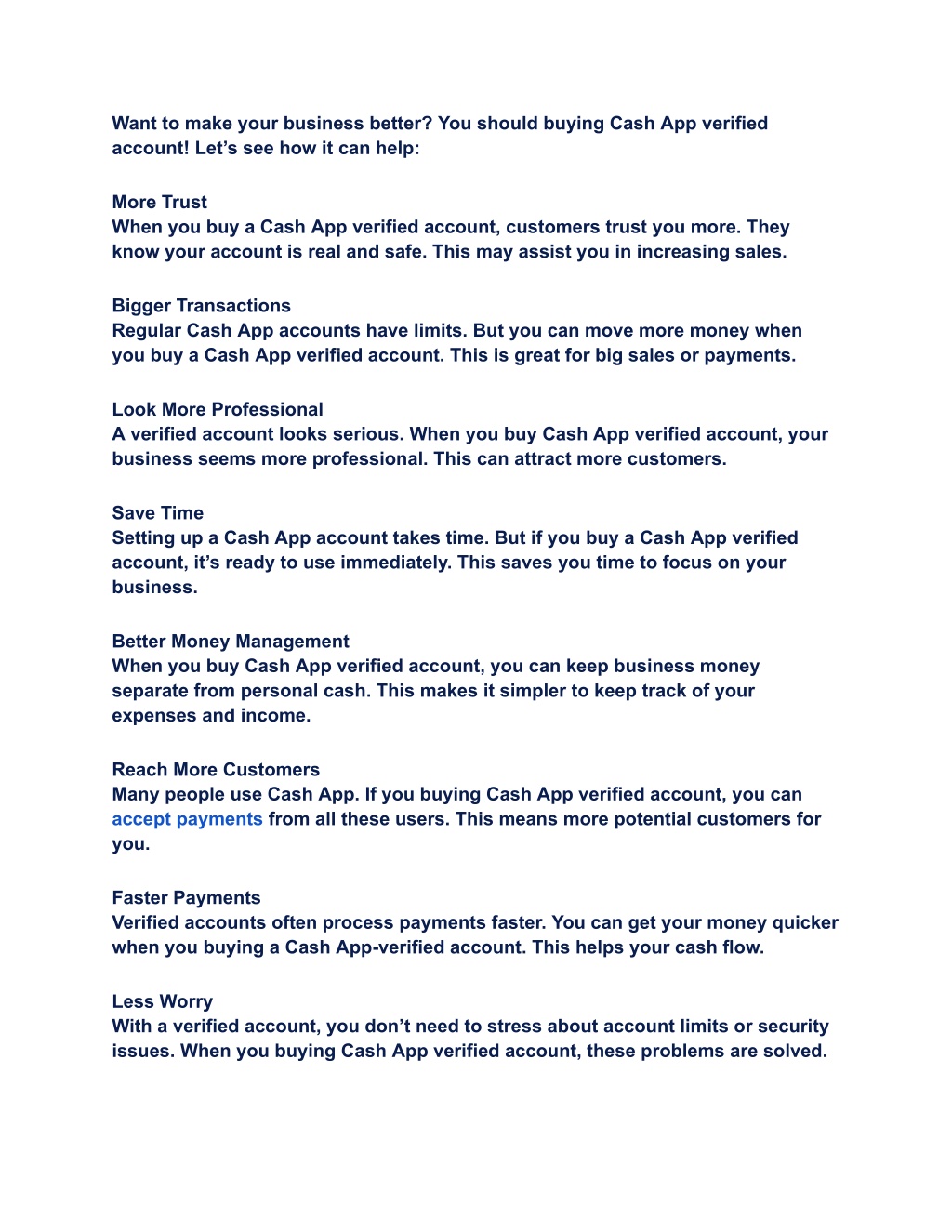 Want to make your business better? You should buying Cash App verified account! Let’s see how it can help:

More Trust
When you buy a Cash App verified account, customers trust you more. They know your account is real and safe. This may assist you in increasing sales.

Bigger Transactions
Regular Cash App accounts have limits. But you can move more money when you buy a Cash App verified account. This is great for big sales or payments.

Look More Professional
A verified account looks serious. When you buy Cash App verified account, your business seems more professional. This can attract more customers.

Save Time
Setting up a Cash App account takes time. But if you buy a Cash App verified account, it’s ready to use immediately. This saves you time to focus on your business.

Better Money Management
When you buy Cash App verified account, you can keep business money separate from personal cash. This makes it simpler to keep track of your expenses and income.

Reach More Customers
Many people use Cash App. If you buying Cash App verified account, you can accept payments from all these users. This means more potential customers for you.

Faster Payments
Verified accounts often process payments faster. You can get your money quicker when you buying a Cash App-verified account. This helps your cash flow.

Less Worry
With a verified account, you don’t need to stress about account limits or security issues. When you buying Cash App verified account, these problems are solved.